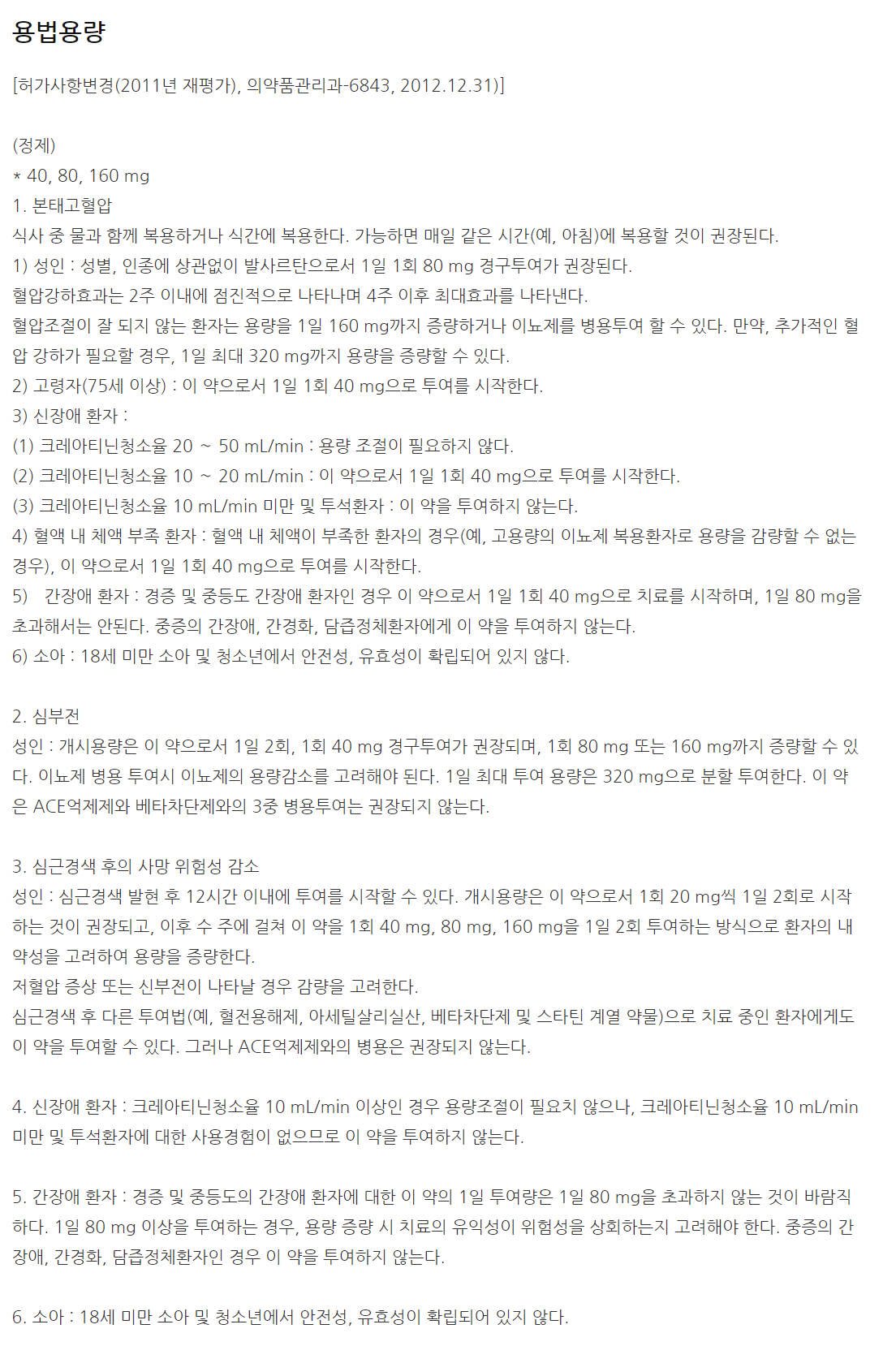 용법용량

[허가사항변경(2011년 재평가), 의약품관리과-6843, 2012.12.31)]

(정제)
* 40, 80, 160 mg
1. 본태고혈압
식사 중 물과 함께 복용하거나 식간에 복용한다. 가능하면 매일 같은 시간(예, 아침)에 복용할 것이 권장된다.
1) 성인 : 성별, 인종에 상관없이 발사르탄으로서 1일 1회 80 mg 경구투여가 권장된다.
혈압강하효과는 2주 이내에 점진적으로 나타나며 4주 이후 최대효과를 나타낸다.
혈압조절이 잘 되지 않는 환자는 용량을 1일 160 mg까지 증량하거나 이뇨제를 병용투여 할 수 있다. 만약, 추가적인 혈압 강하가 필요할 경우, 1일 최대 320 mg까지 용량을 증량할 수 있다.
2) 고령자(75세 이상) : 이 약으로서 1일 1회 40 mg으로 투여를 시작한다.
3) 신장애 환자 :
(1) 크레아티닌청소율 20 ~ 50 mL/min : 용량 조절이 필요하지 않다.
(2) 크레아티닌청소율 10 ~ 20 mL/min : 이 약으로서 1일 1회 40 mg으로 투여를 시작한다.
(3) 크레아티닌청소율 10 mL/min 미만 및 투석환자 : 이 약을 투여하지 않는다.
4) 혈액 내 체액 부족 환자 : 혈액 내 체액이 부족한 환자의 경우(예, 고용량의 이뇨제 복용환자로 용량을 감량할 수 없는 경우), 이 약으로서 1일 1회 40 mg으로 투여를 시작한다.
5) 간장애 환자 : 경증 및 중등도 간장애 환자인 경우 이 약으로서 1일 1회 40 mg으로 치료를 시작하며, 1일 80 mg을 초과해서는 안된다. 중증의 간장애, 간경화, 담즙정체환자에게 이 약을 투여하지 않는다.
6) 소아 : 18세 미만 소아 및 청소년에서 안전성, 유효성이 확립되어 있지 않다.

2. 심부전
성인 : 개시용량은 이 약으로서 1일 2회, 1회 40 mg 경구투여가 권장되며, 1회 80 mg 또는 160 mg까지 증량할 수 있다. 이뇨제 병용 투여시 이뇨제의 용량감소를 고려해야 된다. 1일 최대 투여 용량은 320 mg으로 분할 투여한다. 이 약은 ACE억제제와 베타차단제와의 3중 병용투여는 권장되지 않는다.

3. 심근경색 후의 사망 위험성 감소
성인 : 심근경색 발현 후 12시간 이내에 투여를 시작할 수 있다. 개시용량은 이 약으로서 1회 20 mg씩 1일 2회로 시작하는 것이 권장되고, 이후 수 주에 걸쳐 이 약을 1회 40 mg, 80 mg, 160 mg을 1일 2회 투여하는 방식으로 환자의 내약성을 고려하여 용량을 증량한다.
저혈압 증상 또는 신부전이 나타날 경우 감량을 고려한다.
심근경색 후 다른 투여법(예, 혈전용해제, 아세틸살리실산, 베타차단제 및 스타틴 계열 약물)으로 치료 중인 환자에게도 이 약을 투여할 수 있다. 그러나 ACE억제제와의 병용은 권장되지 않는다.

4. 신장애 환자 : 크레아티닌청소율 10 mL/min 이상인 경우 용량조절이 필요치 않으나, 크레아티닌청소율 10 mL/min 미만 및 투석환자에 대한 사용경험이 없으므로 이 약을 투여하지 않는다.

5. 간장애 환자 : 경증 및 중등도의 간장애 환자에 대한 이 약의 1일 투여량은 1일 80 mg을 초과하지 않는 것이 바람직하다. 1일 80 mg 이상을 투여하는 경우, 용량 증량 시 치료의 유익성이 위험성을 상회하는지 고려해야 한다. 중증의 간장애, 간경화, 담즙정체환자인 경우 이 약을 투여하지 않는다.

6. 소아 : 18세 미만 소아 및 청소년에서 안전성, 유효성이 확립되어 있지 않다.